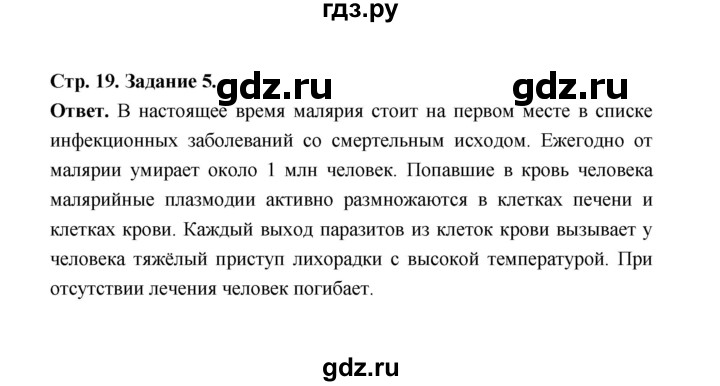 гдз.ру

Стр. 19. Задание 5. gdz.ru gdz.ru

Ответ. В настоящее время малярия стоит на первом месте в списке инфекционных заболеваний со смертельным исходом. Ежегодно от малярии умирает около 1 млн человек. Попавшие в кровь человека малярийные плазмодии активно размножаются в клетках печени и клетках крови. Каждый выход паразитов из клеток крови вызывает у человека тяжёлый приступ лихорадки с высокой температурой. При отсутствии лечения человек погибает.

gdz.ru